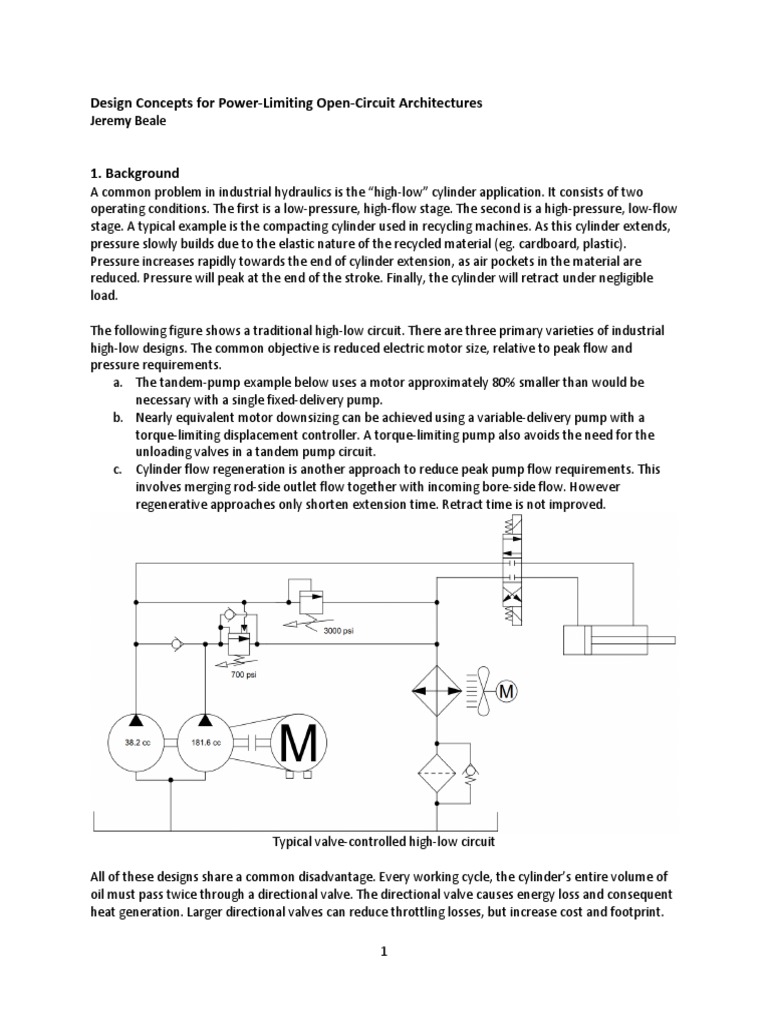 Design Concepts for Power-Limiting Open-Circuit Architectures
Jeremy Beale

1. Background
A common problem in industrial hydraulics is the "high-low" cylinder application. It consists of two operating conditions. The first is a low-pressure, high-flow stage. The second is a high-pressure, low-flow stage. A typical example is the compacting cylinder used in recycling machines. As this cylinder extends, pressure slowly builds due to the elastic nature of the recycled material (eg. cardboard, plastic). Pressure increases rapidly towards the end of cylinder extension, as air pockets in the material are reduced. Pressure will peak at the end of the stroke. Finally, the cylinder will retract under negligible load.

The following figure shows a traditional high-low circuit. There are three primary varieties of industrial high-low designs. The common objective is reduced electric motor size, relative to peak flow and pressure requirements.
a. The tandem-pump example below uses a motor approximately 80% smaller than would be necessary with a single fixed-delivery pump.
b. Nearly equivalent motor downsizing can be achieved using a variable-delivery pump with a torque-limiting displacement controller. A torque-limiting pump also avoids the need for the unloading valves in a tandem pump circuit.
c. Cylinder flow regeneration is another approach to reduce peak pump flow requirements. This involves merging rod-side outlet flow together with incoming bore-side flow. However regenerative approaches only shorten extension time. Retract time is not improved.

3000 psi
700 psi
M
38.2 cc
181.6 cc
M

Typical valve-controlled high-low circuit

All of these designs share a common disadvantage. Every working cycle, the cylinder's entire volume of oil must pass twice through a directional valve. The directional valve causes energy loss and consequent heat generation. Larger directional valves can reduce throttling losses, but increase cost and footprint.

1